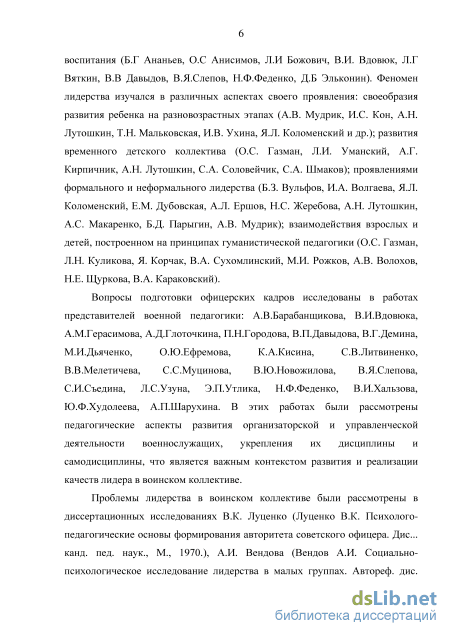 6

воспитания (Б.Г Ананьев, О.С Анисимов, Л.И Божович, В.И. Вдовюк, Л.Г Вяткин, В.В Давыдов, В.Я.Слепов, Н.Ф.Феденко, Д.Б Эльконин). Феномен лидерства изучался в различных аспектах своего проявления: своеобразия развития ребенка на разновозрастных этапах (А.В. Мудрик, И.С. Кон, А.Н. Лутошкин, Т.Н. Мальковская, И.В. Ухина, Я.Л. Коломенский и др.); развития временного детского коллектива (О.С. Газман, Л.И. Уманский, А.Г. Кирпичник, А.Н. Лутошкин, С.А. Соловейчик, С.А. Шмаков); проявлениями формального и неформального лидерства (Б.З. Вульфов, И.А. Волгаева, Я.Л. Коломенский, Е.М. Дубовская, А.Л. Ершов, Н.С. Жеребова, А.Н. Лутошкин, А.С. Макаренко, Б.Д. Парыгин, А.В. Мудрик); взаимодействия взрослых и детей, построенном на принципах гуманистической педагогики (О.С. Газман, Л.Н. Куликова, Я. Корчак, В.А. Сухомлинский, М.И. Рожков, А.В. Волохов, Н.Е. Щуркова, В.А. Караковский).

Вопросы подготовки офицерских кадров исследованы в работах представителей военной педагогики: А.В.Барабанщикова, В.И.Вдовюка, А.М.Герасимова, А.Д.Глоточкина, П.Н.Городова, В.П.Давыдова, В.Г.Демина, М.И.Дьяченко, О.Ю.Ефремова, К.А.Кисина, С.В.Литвиненко, В.В.Мелетичева, С.С.Муцинова, В.Ю.Новожилова, В.Я.Слепова, С.И.Съедина, Л.С.Узуна, Э.П.Утлика, Н.Ф.Феденко, В.И.Хальзова, Ю.Ф.Худолеева, А.П.Шарухина. В этих работах были рассмотрены педагогические аспекты развития организаторской и управленческой деятельности военнослужащих, укрепления их дисциплины и самодисциплины, что является важным контекстом развития и реализации качеств лидера в воинском коллективе.

Проблемы лидерства в воинском коллективе были рассмотрены в диссертационных исследованиях В.К. Луценко (Луценко В.К. Психолого-педагогические основы формирования авторитета советского офицера. Дис... канд. пед. наук., М., 1970.), А.И. Вендова (Вендов А.И. Социально-психологическое исследование лидерства в малых группах. Автореф. дис.

dsLib.net
библиотека диссертаций